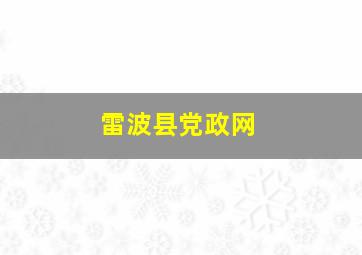 雷波县党政网